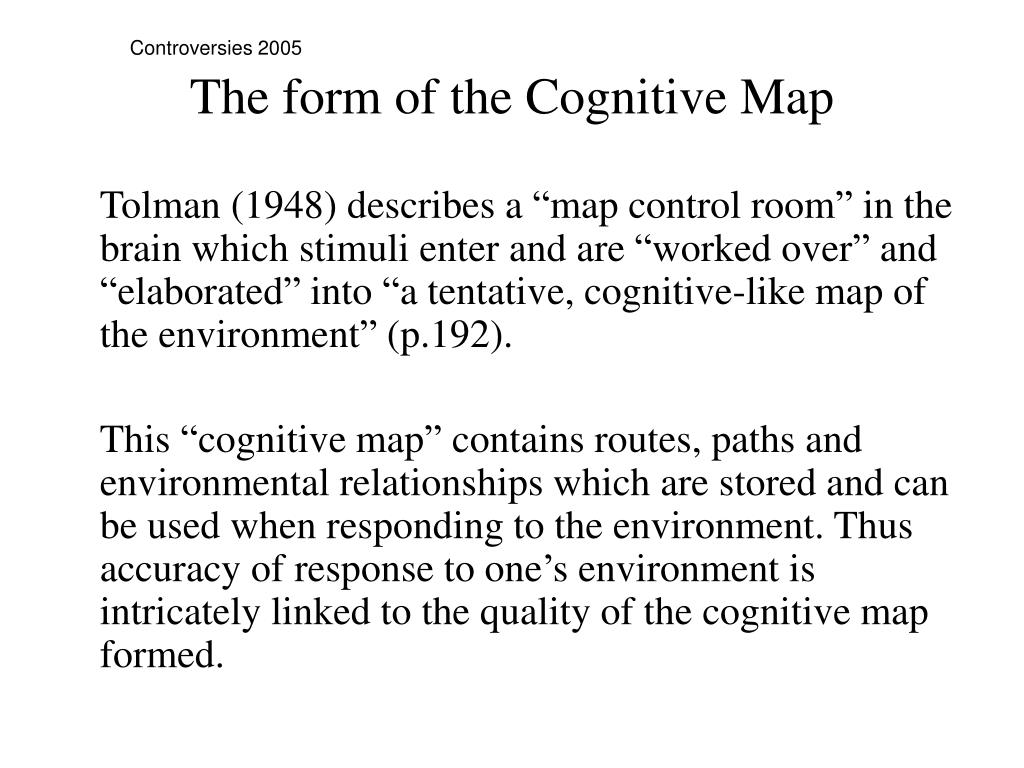 Controversies 2005

The form of the Cognitive Map

Tolman (1948) describes a “map control room” in the brain which stimuli enter and are “worked over” and “elaborated” into “a tentative, cognitive-like map of the environment” (p.192).

This “cognitive map” contains routes, paths and environmental relationships which are stored and can be used when responding to the environment. Thus accuracy of response to one’s environment is intricately linked to the quality of the cognitive map formed.